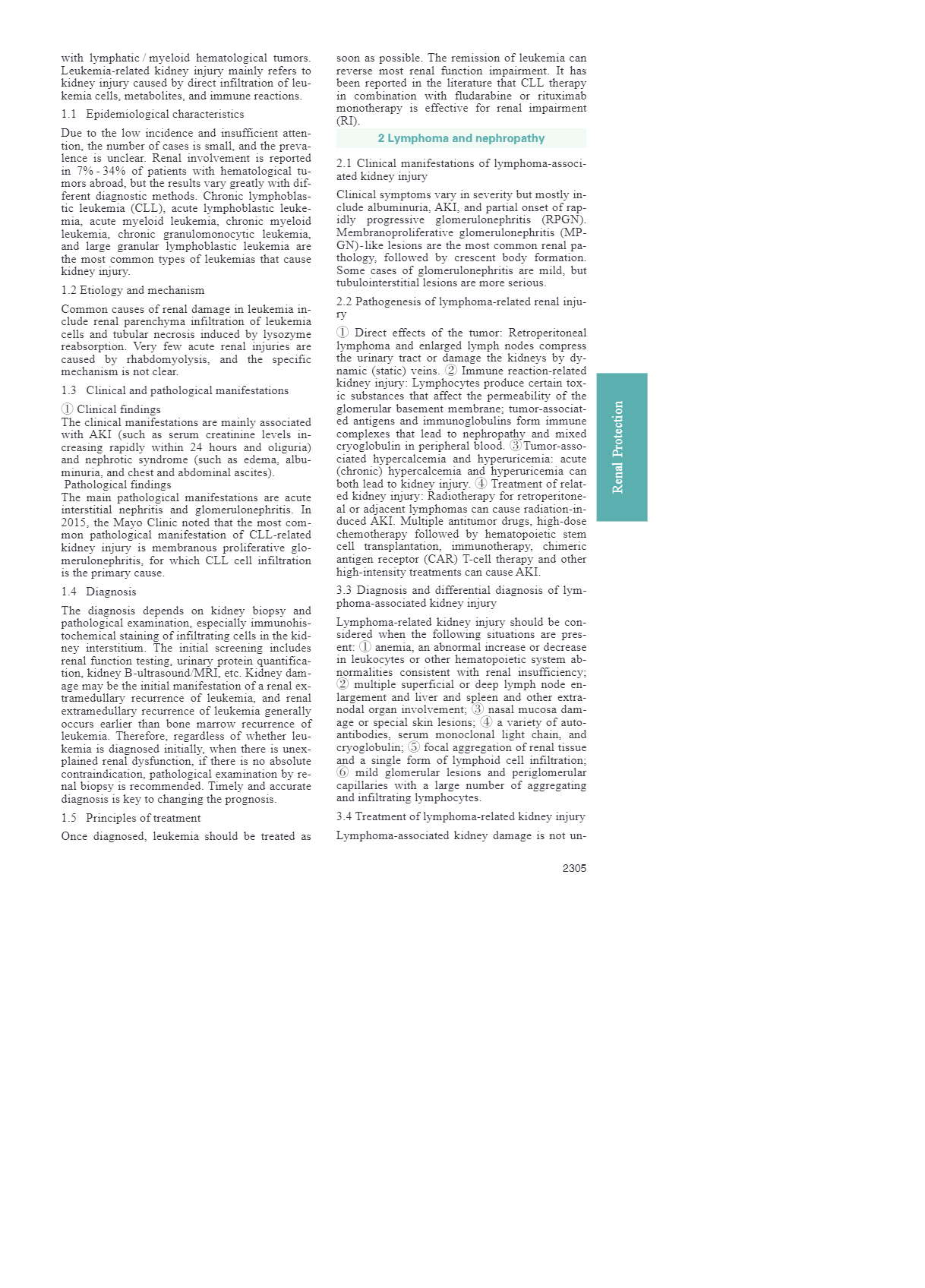 with lymphatic / myeloid hematological tumors. Leukemia-related kidney injury mainly refers to kidney injury caused by direct infiltration of leukemia cells, metabolites, and immune reactions.

1.1 Epidemiological characteristics

Due to the low incidence and insufficient attention, the number of cases is small, and the prevalence is unclear. Renal involvement is reported in 7% - 34% of patients with hematological tumors abroad, but the results vary greatly with different diagnostic methods. Chronic lymphoblastic leukemia (CLL), acute lymphoblastic leukemia, acute myeloid leukemia, chronic myeloid leukemia, chronic granulomonocytic leukemia, and large granular lymphoblastic leukemia are the most common types of leukemias that cause kidney injury.

1.2 Etiology and mechanism

Common causes of renal damage in leukemia include renal parenchyma infiltration of leukemia cells and tubular necrosis induced by lysozyme reabsorption. Very few acute renal injuries are caused by rhabdomyolysis, and the specific mechanism is not clear.

1.3 Clinical and pathological manifestations

① Clinical findings
The clinical manifestations are mainly associated with AKI (such as serum creatinine levels increasing rapidly within 24 hours and oliguria) and nephrotic syndrome (such as edema, albuminuria, and chest and abdominal ascites).
Pathological findings
The main pathological manifestations are acute interstitial nephritis and glomerulonephritis. In 2015, the Mayo Clinic noted that the most common pathological manifestation of CLL-related kidney injury is membranous proliferative glomerulonephritis, for which CLL cell infiltration is the primary cause.

1.4 Diagnosis

The diagnosis depends on kidney biopsy and pathological examination, especially immunohistochemical staining of infiltrating cells in the kidney interstitium. The initial screening includes renal function testing, urinary protein quantification, kidney B-ultrasound/MRI, etc. Kidney damage may be the initial manifestation of a renal extramedullary recurrence of leukemia, and renal extramedullary recurrence of leukemia generally occurs earlier than bone marrow recurrence of leukemia. Therefore, regardless of whether leukemia is diagnosed initially, when there is unexplained renal dysfunction, if there is no absolute contraindication, pathological examination by renal biopsy is recommended. Timely and accurate diagnosis is key to changing the prognosis.

1.5 Principles of treatment

Once diagnosed, leukemia should be treated as soon as possible. The remission of leukemia can reverse most renal function impairment. It has been reported in the literature that CLL therapy in combination with fludarabine or rituximab monotherapy is effective for renal impairment (RI).

2 Lymphoma and nephropathy

2.1 Clinical manifestations of lymphoma-associated kidney injury

Clinical symptoms vary in severity but mostly include albuminuria, AKI, and partial onset of rapidly progressive glomerulonephritis (RPGN). Membranoproliferative glomerulonephritis (MPGN)-like lesions are the most common renal pathology, followed by crescent body formation. Some cases of glomerulonephritis are mild, but tubulointerstitial lesions are more serious.

2.2 Pathogenesis of lymphoma-related renal injury

① Direct effects of the tumor: Retroperitoneal lymphoma and enlarged lymph nodes compress the urinary tract or damage the kidneys by dynamic (static) veins. ② Immune reaction-related kidney injury: Lymphocytes produce certain toxic substances that affect the permeability of the glomerular basement membrane; tumor-associated antigens and immunoglobulins form immune complexes that lead to nephropathy and mixed cryoglobulin in peripheral blood. ③Tumor-associated hypercalcemia and hyperuricemia: acute (chronic) hypercalcemia and hyperuricemia can both lead to kidney injury. ④ Treatment of related kidney injury: Radiotherapy for retroperitoneal or adjacent lymphomas can cause radiation-induced AKI. Multiple antitumor drugs, high-dose chemotherapy followed by hematopoietic stem cell transplantation, immunotherapy, chimeric antigen receptor (CAR) T-cell therapy and other high-intensity treatments can cause AKI.

3.3 Diagnosis and differential diagnosis of lymphoma-associated kidney injury

Lymphoma-related kidney injury should be considered when the following situations are present: ① anemia, an abnormal increase or decrease in leukocytes or other hematopoietic system abnormalities consistent with renal insufficiency; ② multiple superficial or deep lymph node enlargement and liver and spleen and other extranodal organ involvement; ③ nasal mucosa damage or special skin lesions; ④ a variety of autoantibodies, serum monoclonal light chain, and cryoglobulin; ⑤ focal aggregation of renal tissue and a single form of lymphoid cell infiltration; ⑥ mild glomerular lesions and periglomerular capillaries with a large number of aggregating and infiltrating lymphocytes.

3.4 Treatment of lymphoma-related kidney injury

Lymphoma-associated kidney damage is not un-

Renal Protection

2305